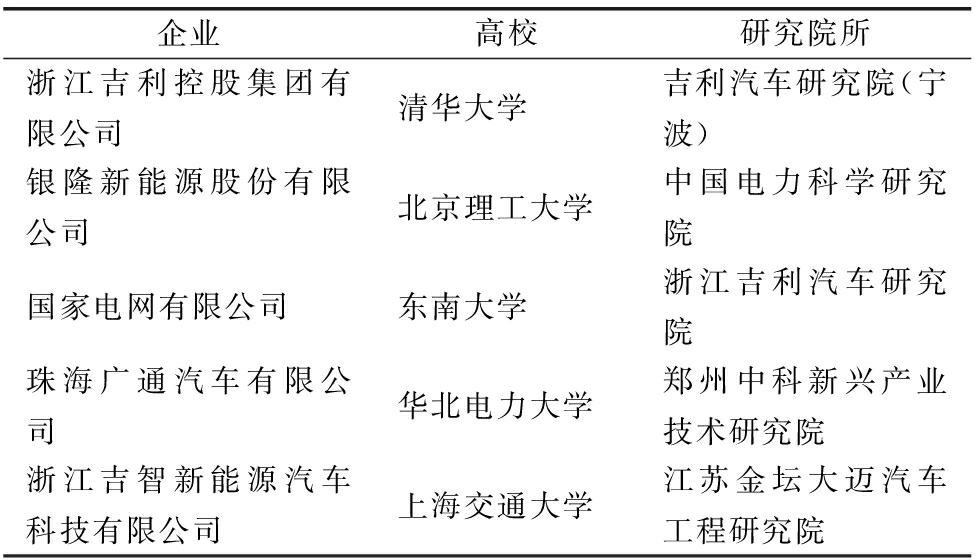 | 企业 | 高校 | 研究院所 |
|---|---|---|
| 浙江吉利控股集团有限公司 | 清华大学 | 吉利汽车研究院(宁波) |
| 银隆新能源股份有限公司 | 北京理工大学 | 中国电力科学研究院 |
| 国家电网有限公司 | 东南大学 | 浙江吉利汽车研究院 |
| 珠海广通汽车有限公司 | 华北电力大学 | 郑州中科新兴产业技术研究院 |
| 浙江吉智新能源汽车科技有限公司 | 上海交通大学 | 江苏金坛大迈汽车工程研究院 |